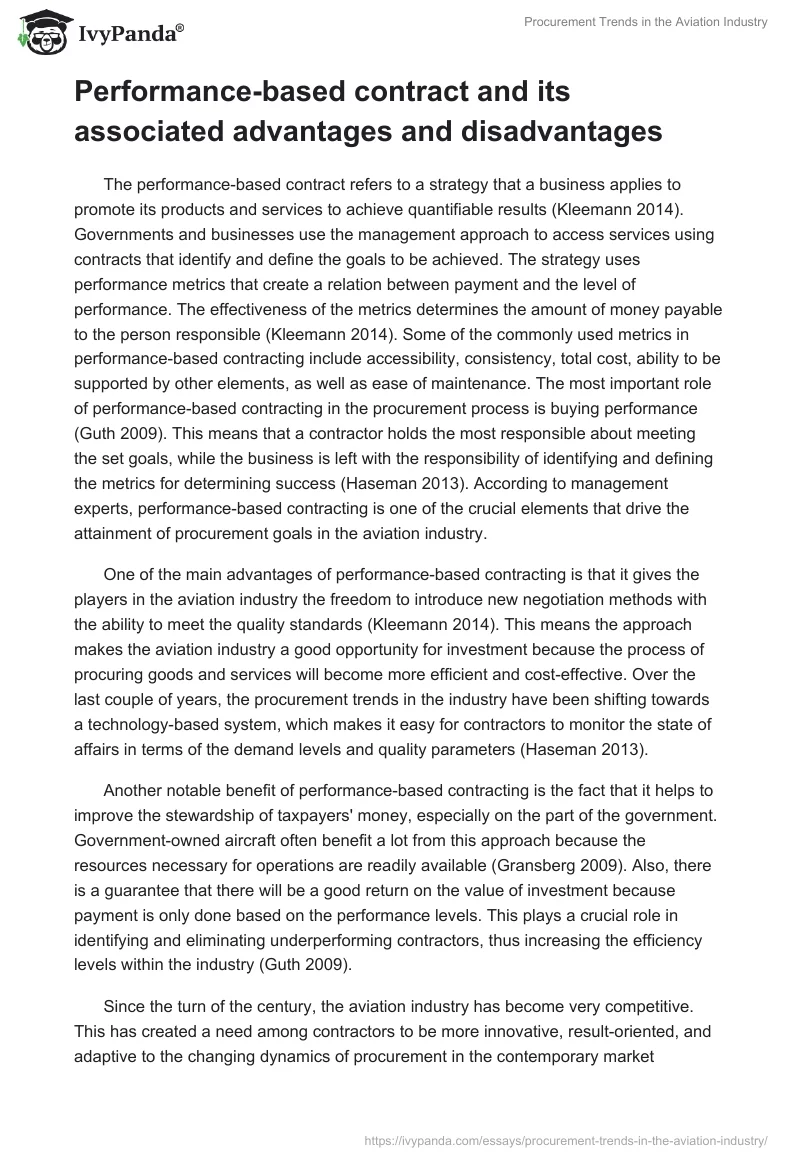 IvyPanda®

Procurement Trends in the Aviation Industry

Performance-based contract and its associated advantages and disadvantages

The performance-based contract refers to a strategy that a business applies to promote its products and services to achieve quantifiable results (Kleemann 2014). Governments and businesses use the management approach to access services using contracts that identify and define the goals to be achieved. The strategy uses performance metrics that create a relation between payment and the level of performance. The effectiveness of the metrics determines the amount of money payable to the person responsible (Kleemann 2014). Some of the commonly used metrics in performance-based contracting include accessibility, consistency, total cost, ability to be supported by other elements, as well as ease of maintenance. The most important role of performance-based contracting in the procurement process is buying performance (Guth 2009). This means that a contractor holds the most responsible about meeting the set goals, while the business is left with the responsibility of identifying and defining the metrics for determining success (Haseman 2013). According to management experts, performance-based contracting is one of the crucial elements that drive the attainment of procurement goals in the aviation industry.

One of the main advantages of performance-based contracting is that it gives the players in the aviation industry the freedom to introduce new negotiation methods with the ability to meet the quality standards (Kleemann 2014). This means the approach makes the aviation industry a good opportunity for investment because the process of procuring goods and services will become more efficient and cost-effective. Over the last couple of years, the procurement trends in the industry have been shifting towards a technology-based system, which makes it easy for contractors to monitor the state of affairs in terms of the demand levels and quality parameters (Haseman 2013).

Another notable benefit of performance-based contracting is the fact that it helps to improve the stewardship of taxpayers' money, especially on the part of the government. Government-owned aircraft often benefit a lot from this approach because the resources necessary for operations are readily available (Gransberg 2009). Also, there is a guarantee that there will be a good return on the value of investment because payment is only done based on the performance levels. This plays a crucial role in identifying and eliminating underperforming contractors, thus increasing the efficiency levels within the industry (Guth 2009).

Since the turn of the century, the aviation industry has become very competitive. This has created a need among contractors to be more innovative, result-oriented, and adaptive to the changing dynamics of procurement in the contemporary market

https://ivypanda.com/essays/procurement-trends-in-the-aviation-industry/